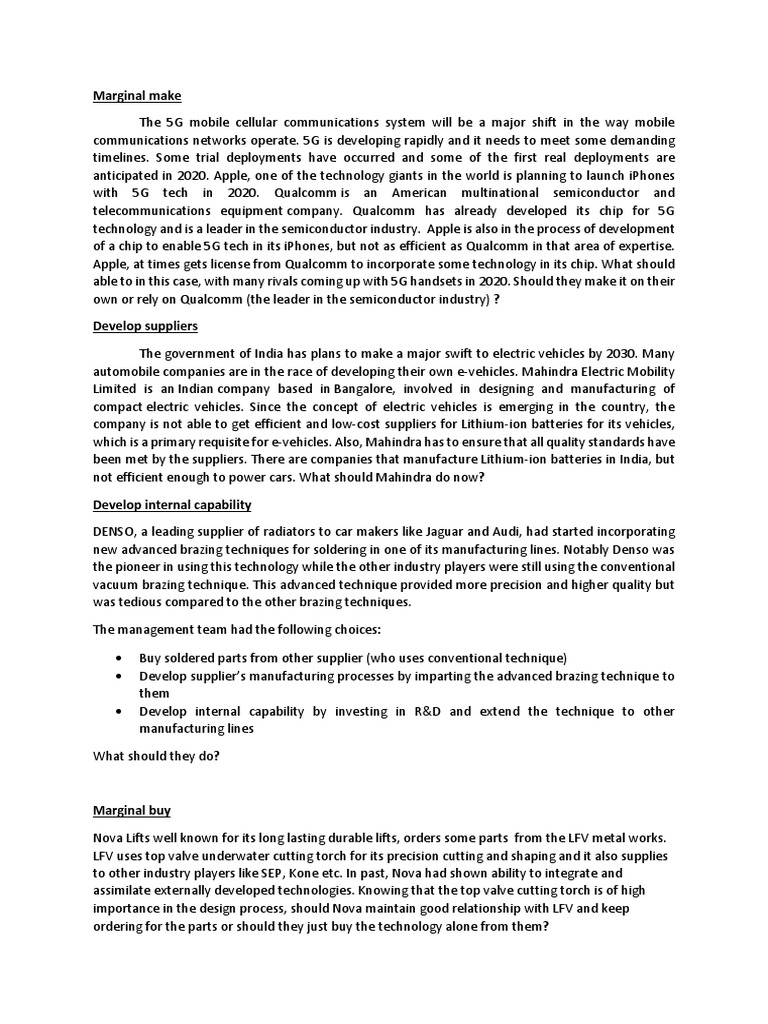 Marginal make

The 5G mobile cellular communications system will be a major shift in the way mobile communications networks operate. 5G is developing rapidly and it needs to meet some demanding timelines. Some trial deployments have occurred and some of the first real deployments are anticipated in 2020. Apple, one of the technology giants in the world is planning to launch iPhones with 5G tech in 2020. Qualcomm is an American multinational semiconductor and telecommunications equipment company. Qualcomm has already developed its chip for 5G technology and is a leader in the semiconductor industry. Apple is also in the process of development of a chip to enable 5G tech in its iPhones, but not as efficient as Qualcomm in that area of expertise. Apple, at times gets license from Qualcomm to incorporate some technology in its chip. What should able to in this case, with many rivals coming up with 5G handsets in 2020. Should they make it on their own or rely on Qualcomm (the leader in the semiconductor industry) ?

Develop suppliers

The government of India has plans to make a major swift to electric vehicles by 2030. Many automobile companies are in the race of developing their own e-vehicles. Mahindra Electric Mobility Limited is an Indian company based in Bangalore, involved in designing and manufacturing of compact electric vehicles. Since the concept of electric vehicles is emerging in the country, the company is not able to get efficient and low-cost suppliers for Lithium-ion batteries for its vehicles, which is a primary requisite for e-vehicles. Also, Mahindra has to ensure that all quality standards have been met by the suppliers. There are companies that manufacture Lithium-ion batteries in India, but not efficient enough to power cars. What should Mahindra do now?

Develop internal capability

DENSO, a leading supplier of radiators to car makers like Jaguar and Audi, had started incorporating new advanced brazing techniques for soldering in one of its manufacturing lines. Notably Denso was the pioneer in using this technology while the other industry players were still using the conventional vacuum brazing technique. This advanced technique provided more precision and higher quality but was tedious compared to the other brazing techniques.

The management team had the following choices:

• Buy soldered parts from other supplier (who uses conventional technique)
• Develop supplier's manufacturing processes by imparting the advanced brazing technique to them
• Develop internal capability by investing in R&D and extend the technique to other manufacturing lines

What should they do?

Marginal buy

Nova Lifts well known for its long lasting durable lifts, orders some parts from the LFV metal works. LFV uses top valve underwater cutting torch for its precision cutting and shaping and it also supplies to other industry players like SEP, Kone etc. In past, Nova had shown ability to integrate and assimilate externally developed technologies. Knowing that the top valve cutting torch is of high importance in the design process, should Nova maintain good relationship with LFV and keep ordering for the parts or should they just buy the technology alone from them?